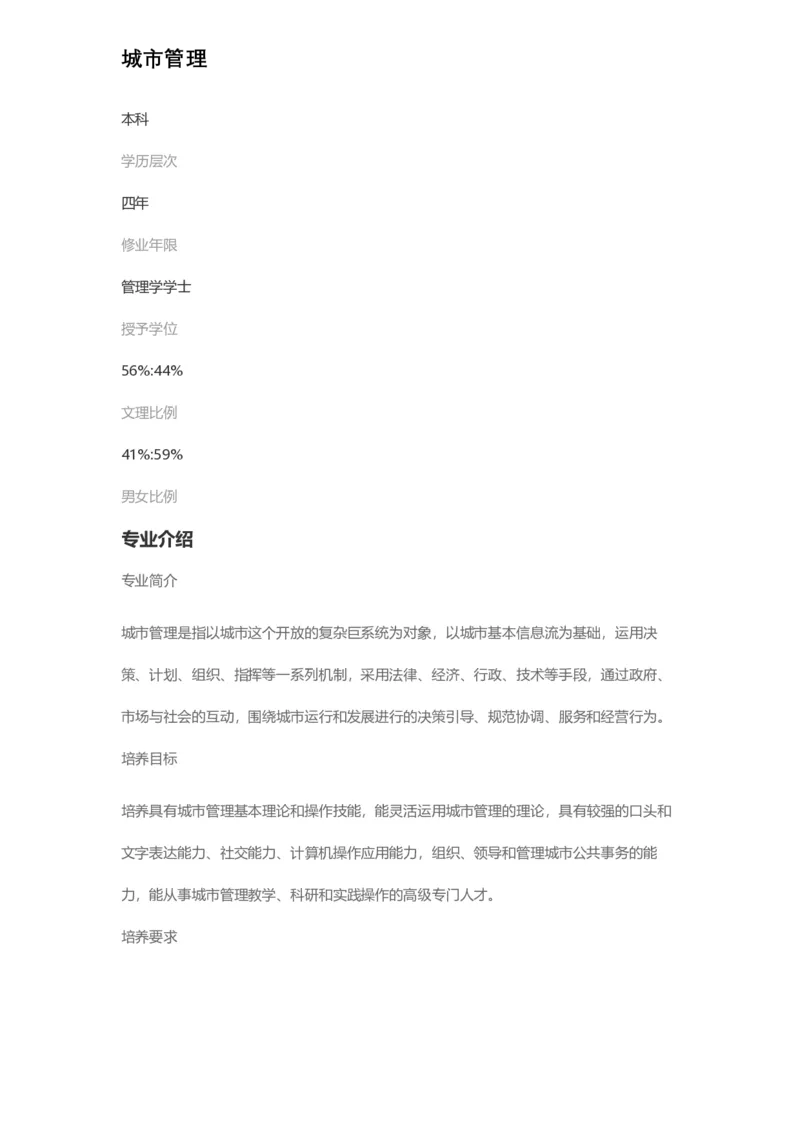 城市管理

本科

学历层次

四年

修业年限

管理学学士

授予学位

56%:44%

文理比例

41%:59%

男女比例

专业介绍

专业简介

城市管理是指以城市这个开放的复杂巨系统为对象，以城市基本信息流为基础，运用决策、计划、组织、指挥等一系列机制，采用法律、经济、行政、技术等手段，通过政府、市场与社会的互动，围绕城市运行和发展进行的决策引导、规范协调、服务和经营行为。

培养目标

培养具有城市管理基本理论和操作技能，能灵活运用城市管理的理论，具有较强的口头和文字表达能力、社交能力、计算机操作应用能力，组织、领导和管理城市公共事务的能力，能从事城市管理教学、科研和实践操作的高级专门人才。

培养要求